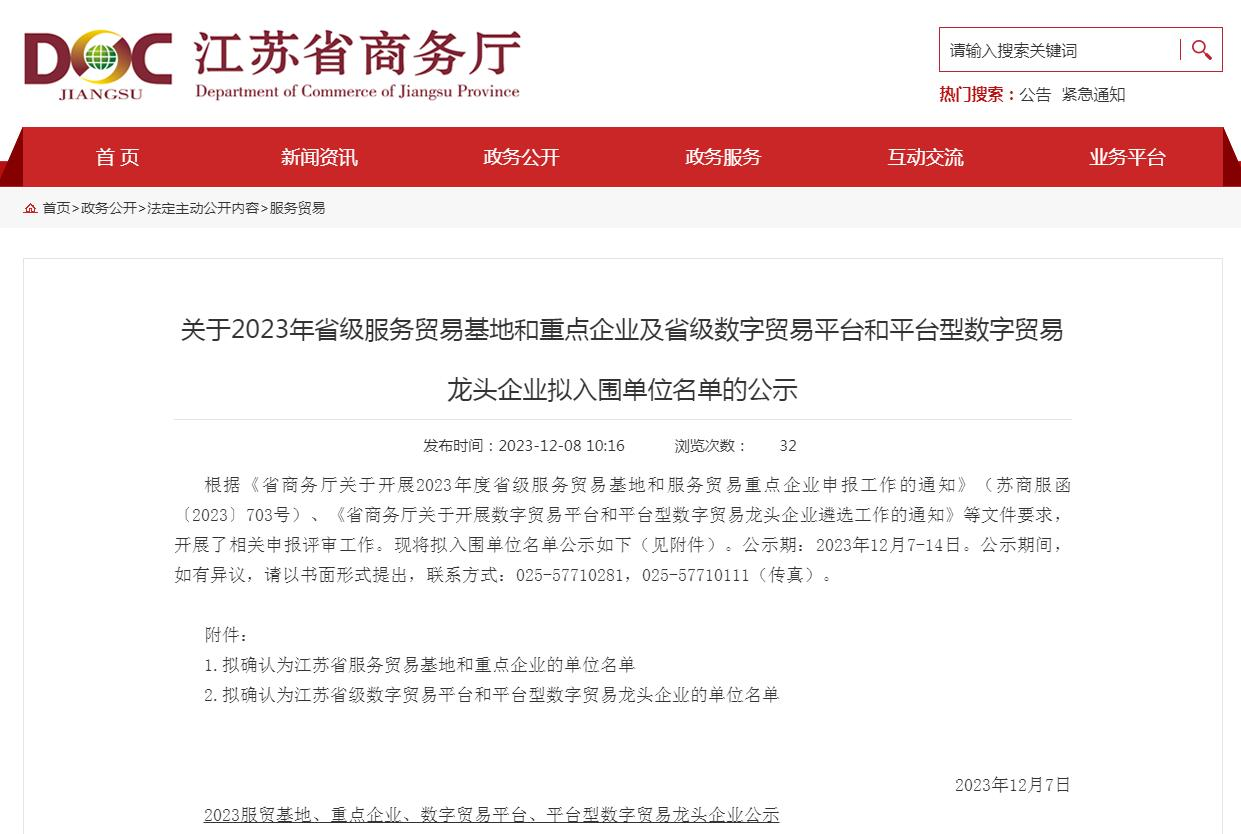 DOC
JIANGSU
江苏省商务厅
Department of Commerce of Jiangsu Province

请输入搜索关键词

热门搜索：公告 紧急通知

首 页 新闻资讯 政务公开 政务服务 互动交流 业务平台

首页>政务公开>法定主动公开内容>服务贸易

关于2023年省级服务贸易基地和重点企业及省级数字贸易平台和平台型数字贸易龙头企业拟入围单位名单的公示

发布时间：2023-12-08 10:16 浏览次数： 32

根据《省商务厅关于开展2023年度省级服务贸易基地和服务贸易重点企业申报工作的通知》（苏商服函〔2023〕703号）、《省商务厅关于开展数字贸易平台和平台型数字贸易龙头企业遴选工作的通知》等文件要求，开展了相关申报评审工作。现将拟入围单位名单公示如下（见附件）。公示期：2023年12月7-14日。公示期间，如有异议，请以书面形式提出，联系方式：025-57710281，025-57710111（传真）。

附件：
1.拟确认为江苏省服务贸易基地和重点企业的单位名单
2.拟确认为江苏省级数字贸易平台和平台型数字贸易龙头企业的单位名单

2023年12月7日

2023服贸基地、重点企业、数字贸易平台、平台型数字贸易龙头企业公示